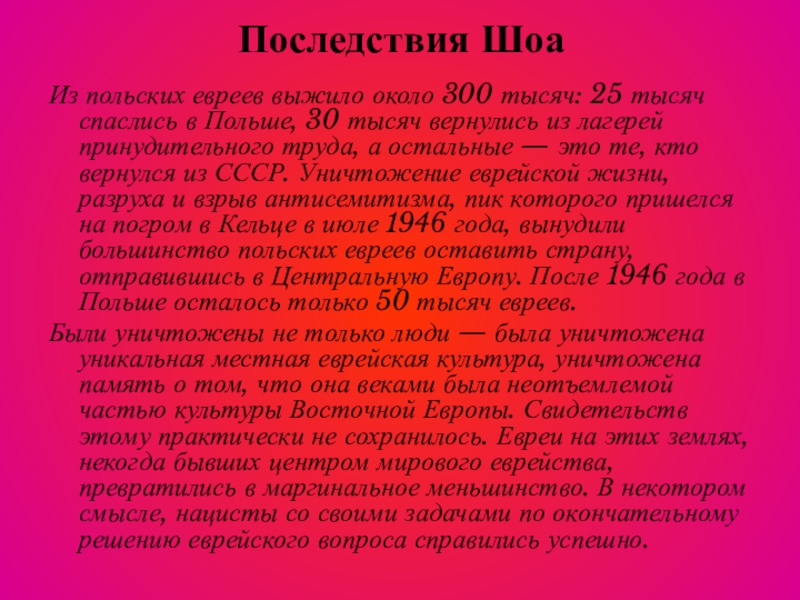 Последствия Шоа

Из польских евреев выжило около 300 тысяч: 25 тысяч спаслись в Польше, 30 тысяч вернулись из лагерей принудительного труда, а остальные — это те, кто вернулся из СССР. Уничтожение еврейской жизни, разруха и взрыв антисемитизма, пик которого пришелся на погром в Кельце в июле 1946 года, вынудили большинство польских евреев оставить страну, отправившись в Центральную Европу. После 1946 года в Польше осталось только 50 тысяч евреев.

Были уничтожены не только люди — была уничтожена уникальная местная еврейская культура, уничтожена память о том, что она веками была неотъемлемой частью культуры Восточной Европы. Свидетельств этому практически не сохранилось. Евреи на этих землях, некогда бывших центром мирового еврейства, превратились в маргинальное меньшинство. В некотором смысле, нацисты со своими задачами по окончательному решению еврейского вопроса справились успешно.